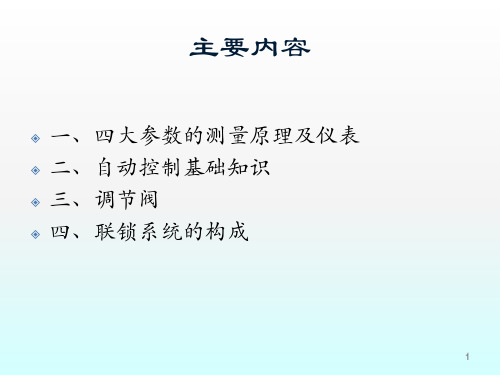 主要内容

一、四大参数的测量原理及仪表
二、自动控制基础知识
三、调节阀
四、联锁系统的构成

1